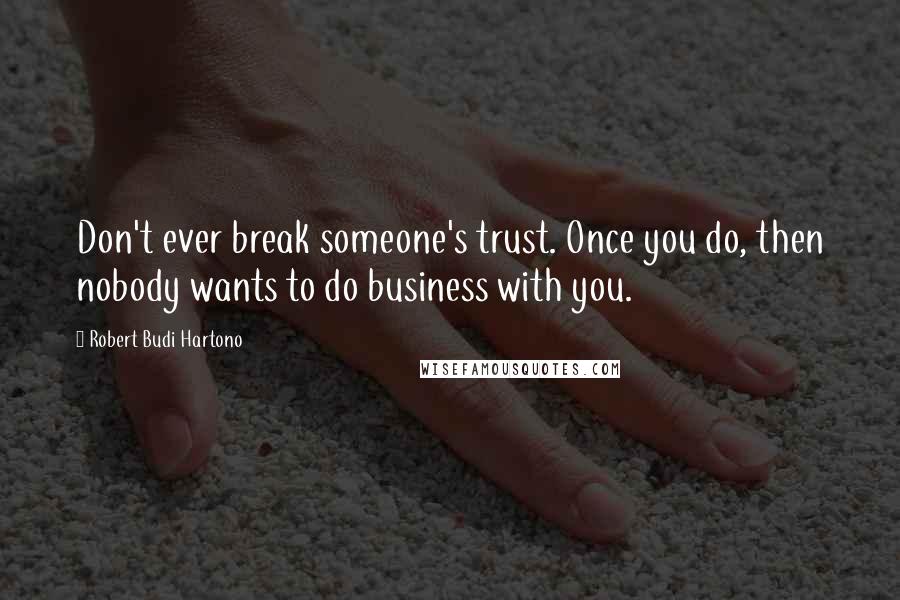 Don't ever break someone's trust. Once you do, then nobody wants to do business with you.

Robert Budi Hartono

WISEFAMOUSQUOTES.COM